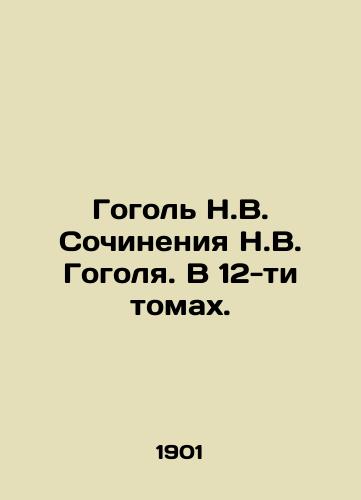 Гоголь Н.В. Сочинения Н.В. Гоголя. В 12-ти томах.

1901